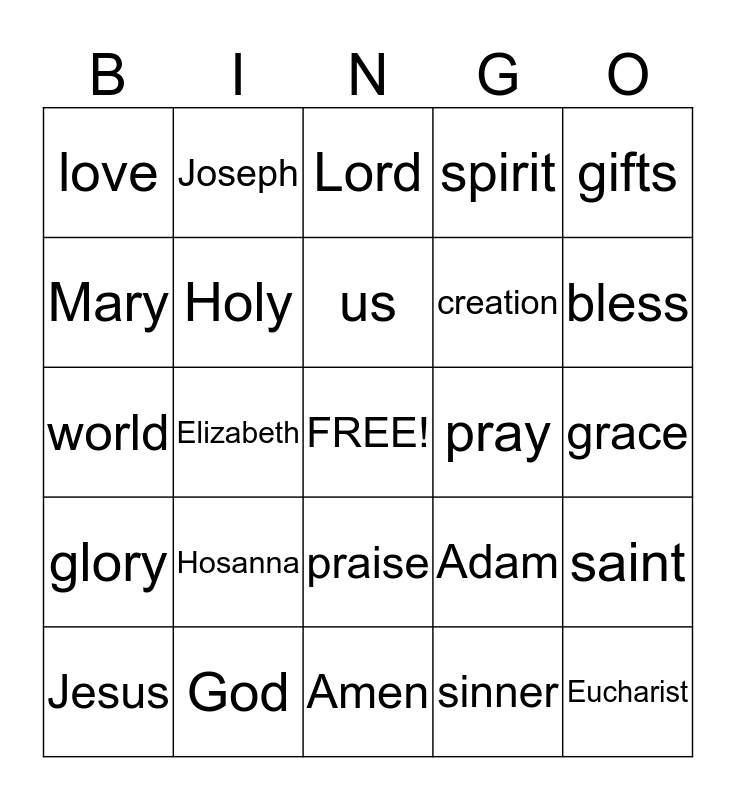 | B | I | N | G | O |
|---|---|---|---|---|
| love | Joseph | Lord | spirit | gifts |
| Mary | Holy | us | creation | bless |
| world | Elizabeth | FREE! | pray | grace |
| glory | Hosanna | praise | Adam | saint |
| Jesus | God | Amen | sinner | Eucharist |